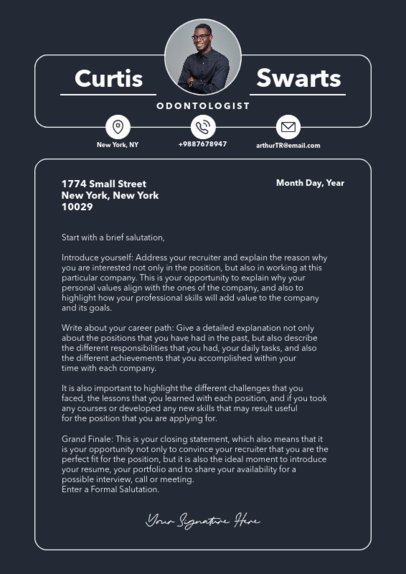 Curtis Swarts

ODONTOLOGIST

New York, NY
+9887678947
arthurTR@email.com

1774 Small Street
New York, New York
10029

Month Day, Year

Start with a brief salutation,

Introduce yourself: Address your recruiter and explain the reason why you are interested not only in the position, but also in working at this particular company. This is your opportunity to explain why your personal values align with the ones of the company, and also to highlight how your professional skills will add value to the company and its goals.

Write about your career path: Give a detailed explanation not only about the positions that you have had in the past, but also describe the different responsibilities that you had, your daily tasks, and also the different achievements that you accomplished within your time with each company.

It is also important to highlight the different challenges that you faced, the lessons that you learned with each position, and if you took any courses or developed any new skills that may result useful for the position that you are applying for.

Grand Finale: This is your closing statement, which also means that it is your opportunity not only to convince your recruiter that you are the perfect fit for the position, but it is also the ideal moment to introduce your resume, your portfolio and to share your availability for a possible interview, call or meeting.
Enter a Formal Salutation.

Your Signature Here